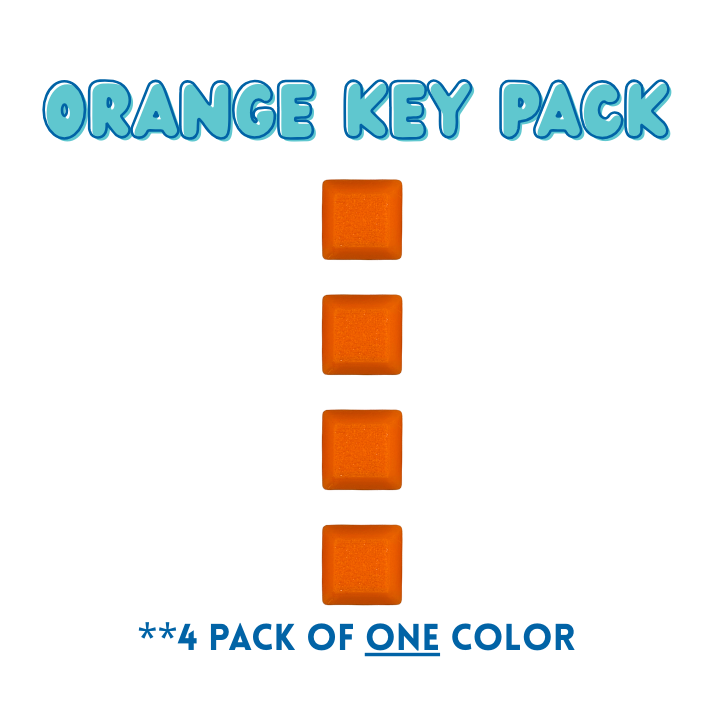 ORANGE KEY PACK

**4 PACK OF ONE COLOR